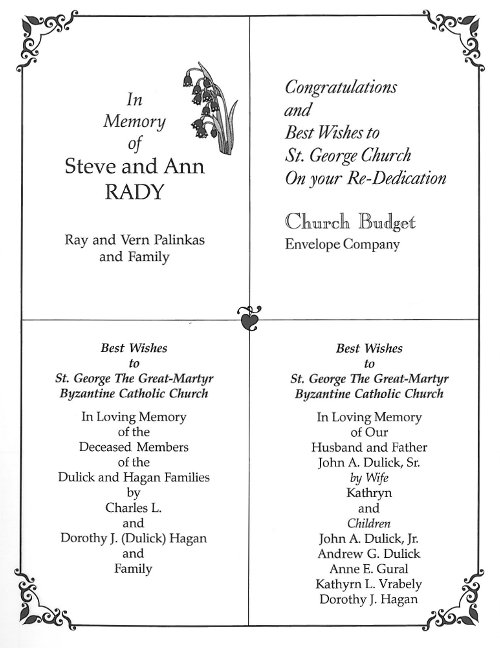 In Memory of
Steve and Ann
RADY

Ray and Vern Palinkas
and Family

Congratulations
and
Best Wishes to
St. George Church
On your Re-Dedication

Church Budget
Envelope Company

Best Wishes
to
St. George The Great-Martyr
Byzantine Catholic Church

In Loving Memory
of the
Deceased Members
of the
Dulick and Hagan Families
by
Charles L.
and
Dorothy J. (Dulick) Hagan
and
Family

Best Wishes
to
St. George The Great-Martyr
Byzantine Catholic Church

In Loving Memory
of Our
Husband and Father
John A. Dulick, Sr.
by Wife
Kathryn
and
Children
John A. Dulick, Jr.
Andrew G. Dulick
Anne E. Gural
Kathyrn L. Vrabely
Dorothy J. Hagan